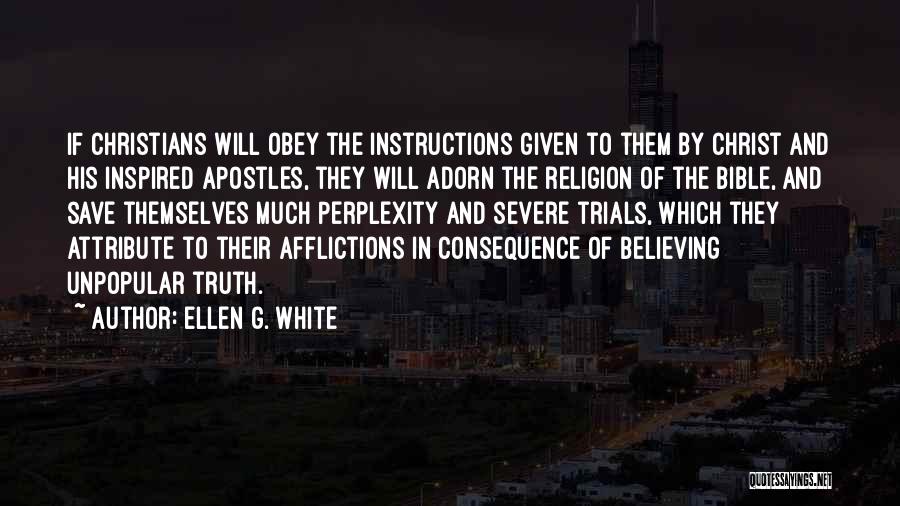 IF CHRISTIANS WILL OBEY THE INSTRUCTIONS GIVEN TO THEM BY CHRIST AND HIS INSPIRED APOSTLES, THEY WILL ADORN THE RELIGION OF THE BIBLE, AND SAVE THEMSELVES MUCH PERPLEXITY AND SEVERE TRIALS, WHICH THEY ATTRIBUTE TO THEIR AFFLICTIONS IN CONSEQUENCE OF BELIEVING UNPOPULAR TRUTH.

~ AUTHOR: ELLEN G. WHITE

QUOTESSAYINGS.NET